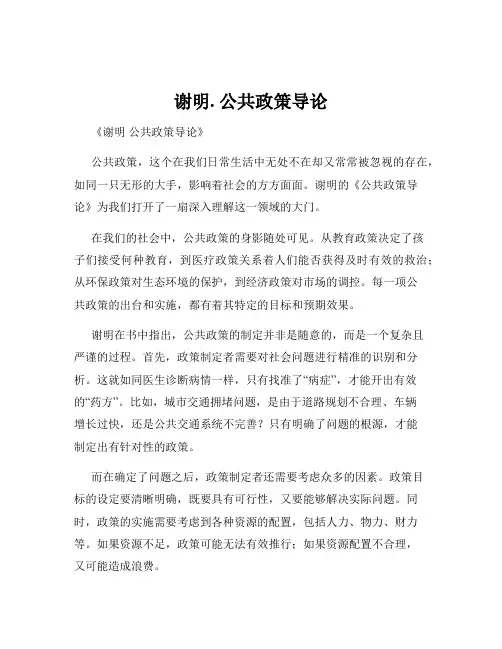 谢明. 公共政策导论

《谢明 公共政策导论》

公共政策，这个在我们日常生活中无处不在却又常常被忽视的存在，如同一只无形的大手，影响着社会的方方面面。谢明的《公共政策导论》为我们打开了一扇深入理解这一领域的大门。

在我们的社会中，公共政策的身影随处可见。从教育政策决定了孩子们接受何种教育，到医疗政策关系着人们能否获得及时有效的救治；从环保政策对生态环境的保护，到经济政策对市场的调控。每一项公共政策的出台和实施，都有着其特定的目标和预期效果。

谢明在书中指出，公共政策的制定并非是随意的，而是一个复杂且严谨的过程。首先，政策制定者需要对社会问题进行精准的识别和分析。这就如同医生诊断病情一样，只有找准了“病症”，才能开出有效的“药方”。比如，城市交通拥堵问题，是由于道路规划不合理、车辆增长过快，还是公共交通系统不完善？只有明确了问题的根源，才能制定出有针对性的政策。

而在确定了问题之后，政策制定者还需要考虑众多的因素。政策目标的设定要清晰明确，既要具有可行性，又要能够解决实际问题。同时，政策的实施需要考虑到各种资源的配置，包括人力、物力、财力等。如果资源不足，政策可能无法有效推行；如果资源配置不合理，又可能造成浪费。